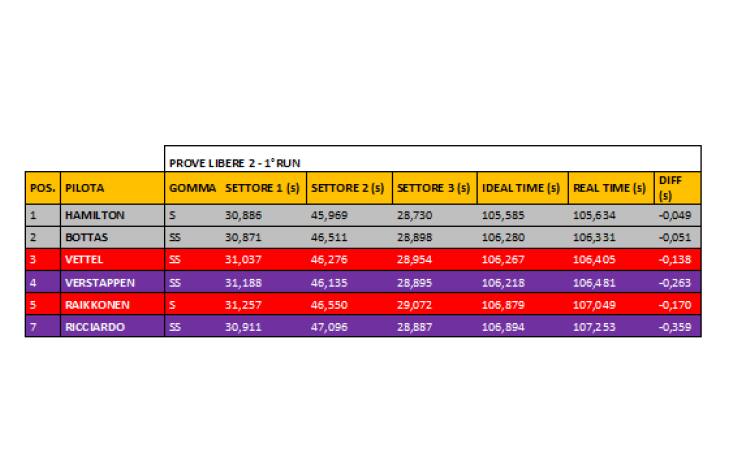 PROVE LIBERE 2 - 1° RUN

| POS. | PILOTA | GOMMA | SETTORE 1 (s) | SETTORE 2 (s) | SETTORE 3 (s) | IDEAL TIME (s) | REAL TIME (s) | DIFF (s) |
|---|---|---|---|---|---|---|---|---|
| 1 | HAMILTON | S | 30,886 | 45,969 | 28,730 | 105,585 | 105,634 | -0,049 |
| 2 | BOTTAS | SS | 30,871 | 46,511 | 28,898 | 106,280 | 106,331 | -0,051 |
| 3 | VETTEL | SS | 31,037 | 46,276 | 28,954 | 106,267 | 106,405 | -0,138 |
| 4 | VERSTAPPEN | SS | 31,188 | 46,135 | 28,895 | 106,218 | 106,481 | -0,263 |
| 5 | RAIKKONEN | S | 31,257 | 46,550 | 29,072 | 106,879 | 107,049 | -0,170 |
| 7 | RICCIARDO | SS | 30,911 | 47,096 | 28,887 | 106,894 | 107,253 | -0,359 |